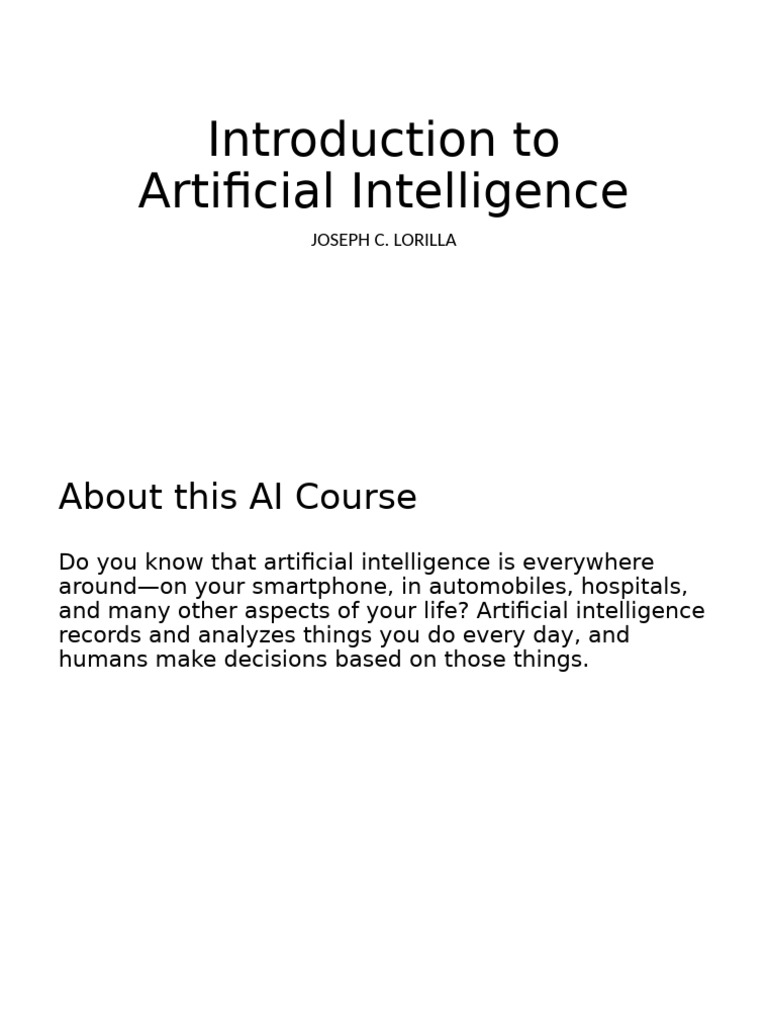 Introduction to
Artificial Intelligence

JOSEPH C. LORILLA

About this AI Course

Do you know that artificial intelligence is everywhere around—on your smartphone, in automobiles, hospitals, and many other aspects of your life? Artificial intelligence records and analyzes things you do every day, and humans make decisions based on those things.